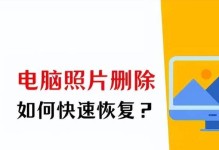 电脑照片删除
如何快速恢复？